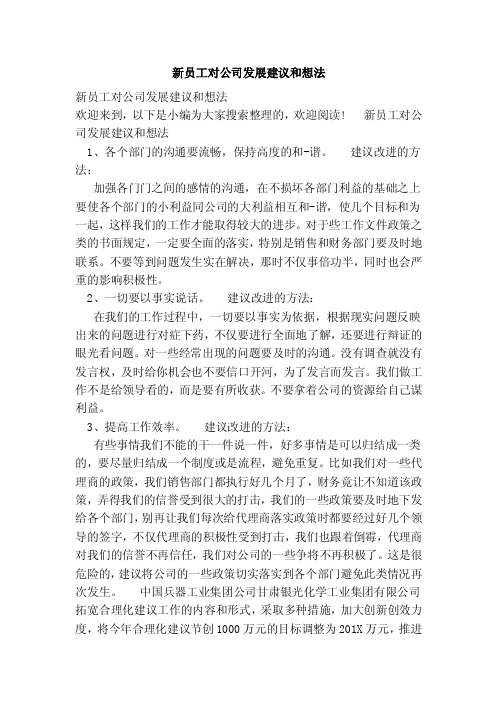 新员工对公司发展建议和想法

新员工对公司发展建议和想法
欢迎来到，以下是小编为大家搜索整理的，欢迎阅读！　新员工对公司发展建议和想法
1、各个部门的沟通要流畅，保持高度的和-谐。　建议改进的方法：
加强各门门之间的感情的沟通，在不损坏各部门利益的基础之上要使各个部门的小利益同公司的大利益相互和-谐，使几个目标和为一起，这样我们的工作才能取得较大的进步。对于些工作文件政策之类的书面规定，一定要全面的落实，特别是销售和财务部门要及时地联系。不要等到问题发生实在解决，那时不仅事倍功半，同时也会严重的影响积极性。
2、一切要以事实说话。　建议改进的方法：
在我们的工作过程中，一切要以事实为依据，根据现实问题反映出来的问题进行对症下药，不仅要进行全面地了解，还要进行辩证的眼光看问题。对一些经常出现的问题要及时的沟通。没有调查就没有发言权，及时给你机会也不要信口开河，为了发言而发言。我们做工作不是给领导看的，而是要有所收获。不要拿着公司的资源给自己谋利益。
3、提高工作效率。　建议改进的方法：
有些事情我们不能的干一件说一件，好多事情是可以归结成一类的，要尽量归结成一个制度或是流程，避免重复。比如我们对一些代理商的政策，我们销售部门都执行好几个月了，财务竟让不知道该政策，弄得我们的信誉受到很大的打击，我们的一些政策要及时地下发给各个部门，别再让我们每次给代理商落实政策时都要经过好几个领导的签字，不仅代理商的积极性受到打击，我们也跟着倒霉，代理商对我们的信誉不再信任，我们对公司的一些争将不再积极了。这是很危险的，建议将公司的一些政策切实落实到各个部门避免此类情况再次发生。　中国兵器工业集团公司甘肃银光化学工业集团有限公司拓宽合理化建议工作的内容和形式，采取多种措施，加大创新创效力度，将今年合理化建议节创1000万元的目标调整为201X万元，推进